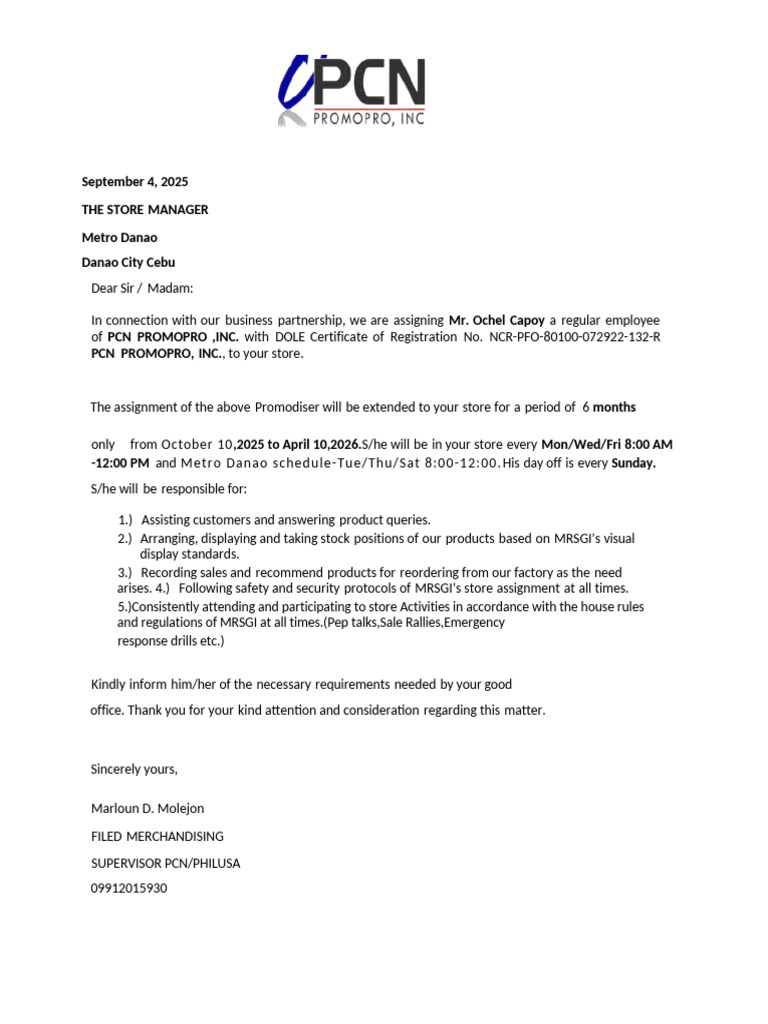 PCN
PROMOPRO, INC

September 4, 2025

THE STORE MANAGER

Metro Danao

Danao City Cebu

Dear Sir / Madam:

In connection with our business partnership, we are assigning Mr. Ochel Capoy a regular employee of PCN PROMOPRO ,INC. with DOLE Certificate of Registration No. NCR-PFO-80100-072922-132-R PCN PROMOPRO, INC., to your store.

The assignment of the above Promodiser will be extended to your store for a period of 6 months

only from October 10,2025 to April 10,2026.S/he will be in your store every Mon/Wed/Fri 8:00 AM -12:00 PM and Metro Danao schedule-Tue/Thu/Sat 8:00-12:00. His day off is every Sunday.

S/he will be responsible for:

1.) Assisting customers and answering product queries.
2.) Arranging, displaying and taking stock positions of our products based on MRSGI's visual display standards.
3.) Recording sales and recommend products for reordering from our factory as the need arises. 4.) Following safety and security protocols of MRSGI's store assignment at all times.
5.)Consistently attending and participating to store Activities in accordance with the house rules and regulations of MRSGI at all times.(Pep talks,Sale Rallies,Emergency response drills etc.)

Kindly inform him/her of the necessary requirements needed by your good office. Thank you for your kind attention and consideration regarding this matter.

Sincerely yours,

Marloun D. Molejon

FILED MERCHANDISING

SUPERVISOR PCN/PHILUSA

09912015930